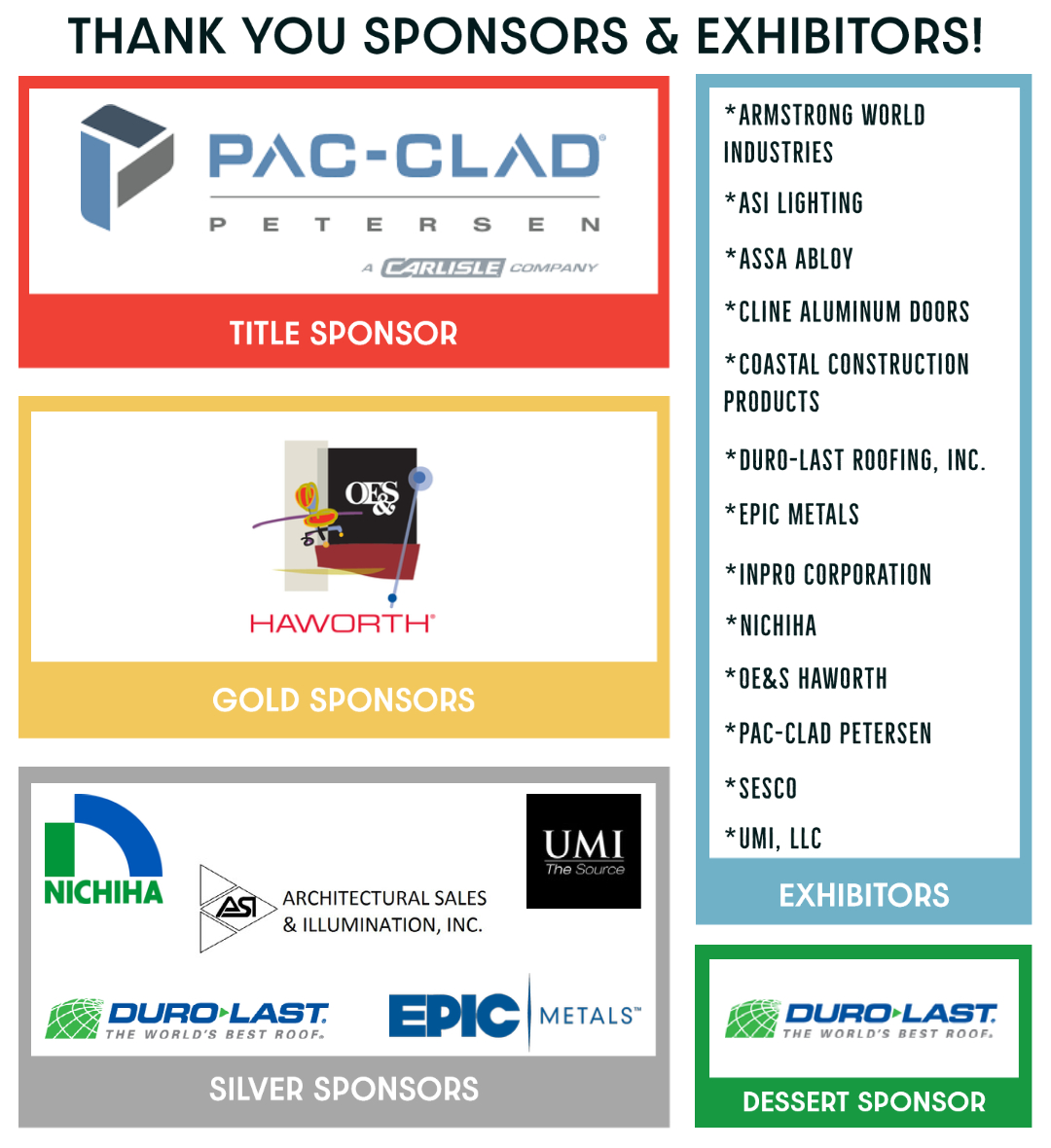 THANK YOU SPONSORS & EXHIBITORS!

PAC-CLAD®
PETERSEN
A CARLISLE COMPANY

TITLE SPONSOR

OE&S
HAWORTH®

GOLD SPONSORS

NICHIHA

ASI ARCHITECTURAL SALES & ILLUMINATION, INC.

UMI The Source

DURO-LAST. THE WORLD'S BEST ROOF.

EPIC METALS™

SILVER SPONSORS

*ARMSTRONG WORLD INDUSTRIES

*ASI LIGHTING

*ASSA ABLOY

*CLINE ALUMINUM DOORS

*COASTAL CONSTRUCTION PRODUCTS

*DURO-LAST ROOFING, INC.

*EPIC METALS

*INPRO CORPORATION

*NICHIHA

*OE&S HAWORTH

*PAC-CLAD PETERSEN

*SESCO

*UMI, LLC

EXHIBITORS

DURO-LAST. THE WORLD'S BEST ROOF.

DESSERT SPONSOR